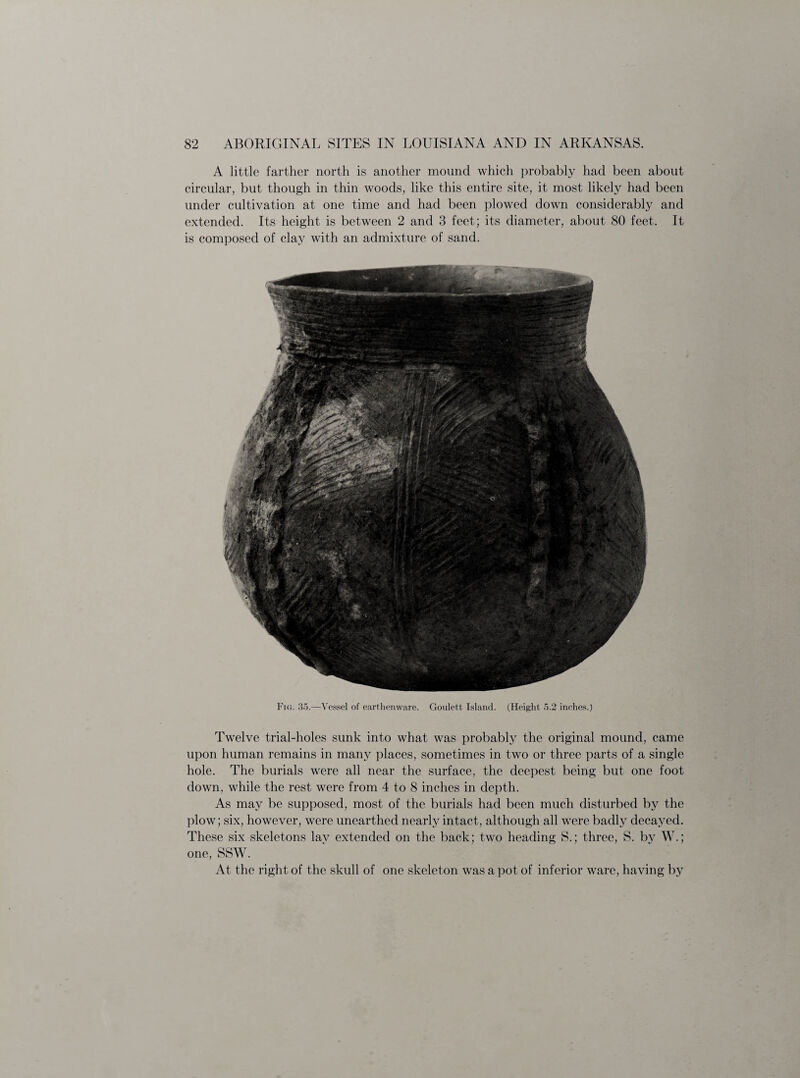 82 ABORIGINAL SITES IN LOUISIANA AND IN ARKANSAS.

A little farther north is another mound which probably had been about circular, but though in thin woods, like this entire site, it most likely had been under cultivation at one time and had been plowed down considerably and extended. Its height is between 2 and 3 feet; its diameter, about 80 feet. It is composed of clay with an admixture of sand.

Fig. 35.—Vessel of earthenware. Goulett Island. (Height 5.2 inches.)

Twelve trial-holes sunk into what was probably the original mound, came upon human remains in many places, sometimes in two or three parts of a single hole. The burials were all near the surface, the deepest being but one foot down, while the rest were from 4 to 8 inches in depth.

As may be supposed, most of the burials had been much disturbed by the plow; six, however, were unearthed nearly intact, although all were badly decayed. These six skeletons lay extended on the back; two heading S.; three, S. by W.; one, SSW.

At the right of the skull of one skeleton was a pot of inferior ware, having by